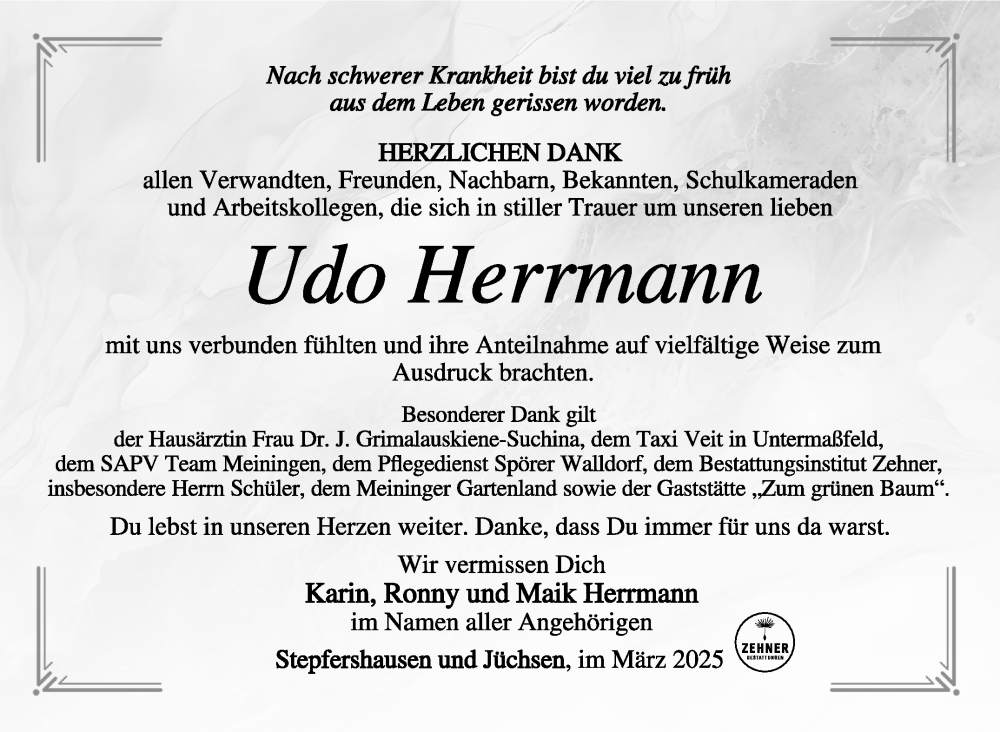 Nach schwerer Krankheit bist du viel zu früh
aus dem Leben gerissen worden.

HERZLICHEN DANK
allen Verwandten, Freunden, Nachbarn, Bekannten, Schulkameraden und Arbeitskollegen, die sich in stiller Trauer um unseren lieben

Udo Herrmann

mit uns verbunden fühlten und ihre Anteilnahme auf vielfältige Weise zum Ausdruck brachten.

Besonderer Dank gilt
der Hausärztin Frau Dr. J. Grimalauskiene-Suchina, dem Taxi Veit in Untermaßfeld, dem SAPV Team Meiningen, dem Pflegedienst Spörer Walldorf, dem Bestattungsinstitut Zehner, insbesondere Herrn Schüler, dem Meininger Gartenland sowie der Gaststätte „Zum grünen Baum“.

Du lebst in unseren Herzen weiter. Danke, dass Du immer für uns da warst.

Wir vermissen Dich
Karin, Ronny und Maik Herrmann
im Namen aller Angehörigen

Stepfershausen und Jüchsen, im März 2025

ZEHNER
BESTATTUNGEN